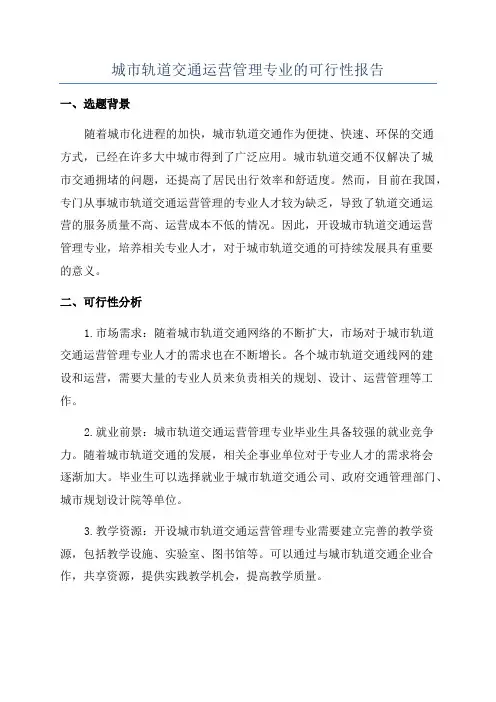 城市轨道交通运营管理专业的可行性报告

一、选题背景

随着城市化进程的加快，城市轨道交通作为便捷、快速、环保的交通方式，已经在许多大中城市得到了广泛应用。城市轨道交通不仅解决了城市交通拥堵的问题，还提高了居民出行效率和舒适度。然而，目前在我国，专门从事城市轨道交通运营管理的专业人才较为缺乏，导致了轨道交通运营的服务质量不高、运营成本不低的情况。因此，开设城市轨道交通运营管理专业，培养相关专业人才，对于城市轨道交通的可持续发展具有重要的意义。

二、可行性分析

1. 市场需求：随着城市轨道交通网络的不断扩大，市场对于城市轨道交通运营管理专业人才的需求也在不断增长。各个城市轨道交通线网的建设和运营，需要大量的专业人员来负责相关的规划、设计、运营管理等工作。

2. 就业前景：城市轨道交通运营管理专业毕业生具备较强的就业竞争力。随着城市轨道交通的发展，相关企事业单位对于专业人才的需求将会逐渐加大。毕业生可以选择就业于城市轨道交通公司、政府交通管理部门、城市规划设计院等单位。

3. 教学资源：开设城市轨道交通运营管理专业需要建立完善的教学资源，包括教学设施、实验室、图书馆等。可以通过与城市轨道交通企业合作，共享资源，提供实践教学机会，提高教学质量。